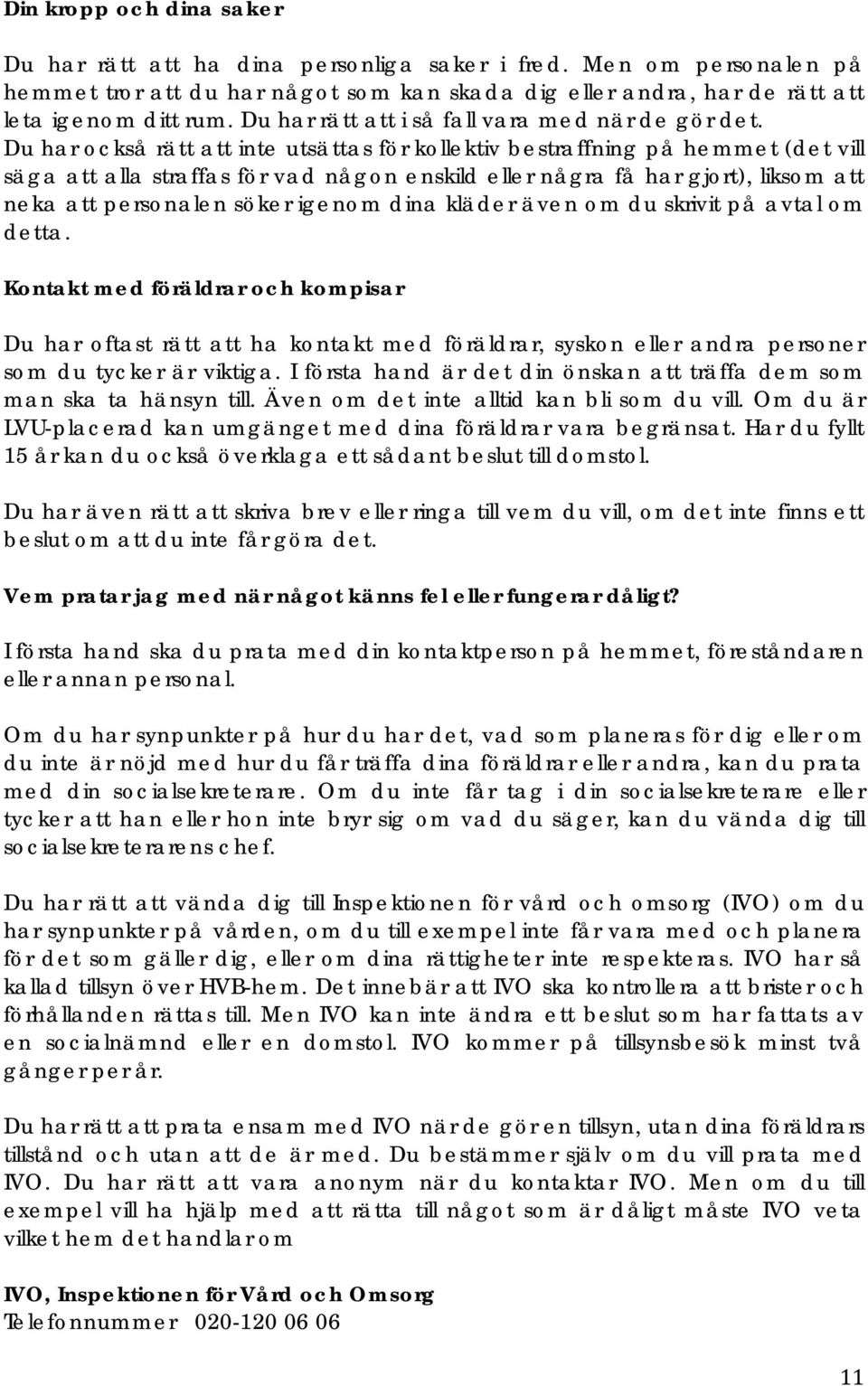 Din kropp och dina saker

Du har rätt att ha dina personliga saker i fred. Men om personalen på hemmet tror att du har något som kan skada dig eller andra, har de rätt att leta igenom ditt rum. Du har rätt att i så fall vara med när de gör det. Du har också rätt att inte utsättas för kollektiv bestraffning på hemmet (det vill säga att alla straffas för vad någon enskild eller några få har gjort), liksom att neka att personalen söker igenom dina kläder även om du skrivit på avtal om detta.

Kontakt med föräldrar och kompisar

Du har oftast rätt att ha kontakt med föräldrar, syskon eller andra personer som du tycker är viktiga. I första hand är det din önskan att träffa dem som man ska ta hänsyn till. Även om det inte alltid kan bli som du vill. Om du är LVU-placerad kan umgänget med dina föräldrar vara begränsat. Har du fyllt 15 år kan du också överklaga ett sådant beslut till domstol.

Du har även rätt att skriva brev eller ringa till vem du vill, om det inte finns ett beslut om att du inte får göra det.

Vem pratar jag med när något känns fel eller fungerar dåligt?

I första hand ska du prata med din kontaktperson på hemmet, föreståndaren eller annan personal.

Om du har synpunkter på hur du har det, vad som planeras för dig eller om du inte är nöjd med hur du får träffa dina föräldrar eller andra, kan du prata med din socialsekreterare. Om du inte får tag i din socialsekreterare eller tycker att han eller hon inte bryr sig om vad du säger, kan du vända dig till socialsekreterarens chef.

Du har rätt att vända dig till Inspektionen för vård och omsorg (IVO) om du har synpunkter på vården, om du till exempel inte får vara med och planera för det som gäller dig, eller om dina rättigheter inte respekteras. IVO har så kallad tillsyn över HVB-hem. Det innebär att IVO ska kontrollera att brister och förhållanden rättas till. Men IVO kan inte ändra ett beslut som har fattats av en socialnämnd eller en domstol. IVO kommer på tillsynsbesök minst två gånger per år.

Du har rätt att prata ensam med IVO när de gör en tillsyn, utan dina föräldrars tillstånd och utan att de är med. Du bestämmer själv om du vill prata med IVO. Du har rätt att vara anonym när du kontaktar IVO. Men om du till exempel vill ha hjälp med att rätta till något som är dåligt måste IVO veta vilket hem det handlar om

IVO, Inspektionen för Vård och Omsorg
Telefonnummer 020-120 06 06

11